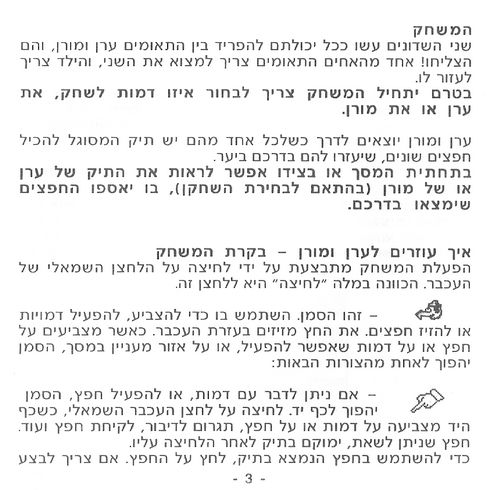 המשחק
שני השדונים עשו ככל יכולתם להפריד בין התאומים ערן ומורן, והם הצליחו! אחד מהאחים התאומים צריך למצוא את השני, והילד צריך לעזור לו.
בטרם יתחיל המשחק צריך לבחור איזו דמות לשחק, את ערן או את מורן.

ערן ומורן יוצאים לדרך כשלכל אחד מהם יש תיק המסוגל להכיל חפצים שונים, שיעזרו להם בדרכם ביער.
בתחתית המסך או בצידו אפשר לראות את התיק של ערן או של מורן (בהתאם לבחירת השחקן), בו יאספו החפצים שימצאו בדרכם.

איך עוזרים לערן ומורן – בקרת המשחק
הפעלת המשחק מתבצעת על ידי לחיצה על הלחצן השמאלי של העכבר. הכוונה במלה "לחיצה" היא ללחצן זה.

– זהו הסמן. השתמש בו כדי להצביע, להפעיל דמויות או להזיז חפצים. את החץ מזיזים בעזרת העכבר. כאשר מצביעים על חפץ או על דמות שאפשר להפעיל, או על אזור מעניין במסך, הסמן יהפוך לאחת מהצורות הבאות:

– אם ניתן לדבר עם דמות, או להפעיל חפץ, הסמן יהפוך לכף יד. לחיצה על לחצן העכבר השמאלי, כשכף היד מצביעה על דמות או על חפץ, תגרום לדיבור, לקיחת חפץ ועוד.
חפץ שניתן לשאת, ימוקם בתיק לאחר הלחיצה עליו.
כדי להשתמש בחפץ הנמצא בתיק, לחץ על החפץ. אם צריך לבצע

- 3 -